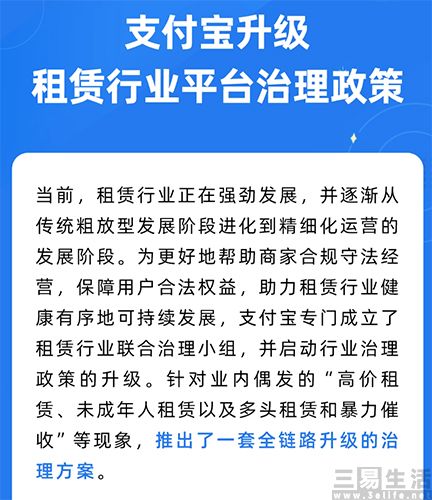 支付宝升级
租赁行业平台治理政策

当前，租赁行业正在强劲发展，并逐渐从传统粗放型发展阶段进化到精细化运营的发展阶段。为更好地帮助商家合规守法经营，保障用户合法权益，助力租赁行业健康有序地可持续发展，支付宝专门成立了租赁行业联合治理小组，并启动行业治理政策的升级。针对业内偶发的“高价租赁、未成年人租赁以及多头租赁和暴力催收”等现象，推出了一套全链路升级的治理方案。

三易生活
www.3elife.net